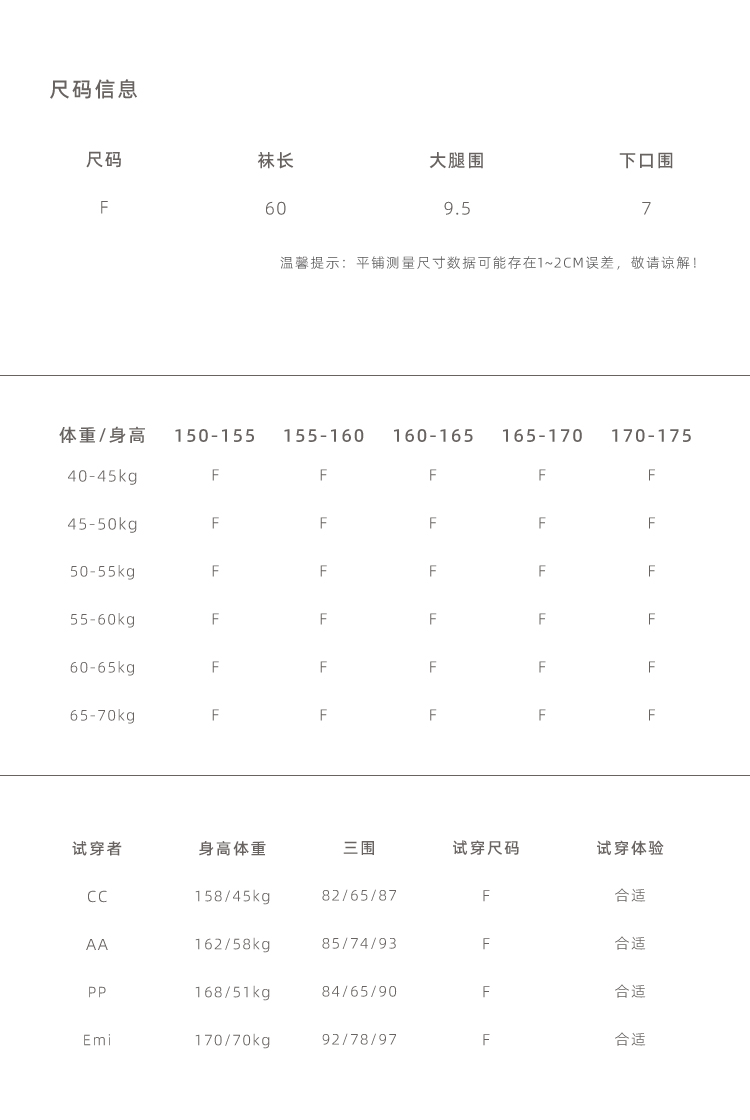 尺码信息

| 尺码 | 袜长 | 大腿围 | 下口围 |
|---|---|---|---|
| F | 60 | 9.5 | 7 |

温馨提示：平铺测量尺寸数据可能存在1~2CM误差，敬请谅解！

| 体重/身高 | 150-155 | 155-160 | 160-165 | 165-170 | 170-175 |
|---|---|---|---|---|---|
| 40-45kg | F | F | F | F | F |
| 45-50kg | F | F | F | F | F |
| 50-55kg | F | F | F | F | F |
| 55-60kg | F | F | F | F | F |
| 60-65kg | F | F | F | F | F |
| 65-70kg | F | F | F | F | F |

| 试穿者 | 身高体重 | 三围 | 试穿尺码 | 试穿体验 |
|---|---|---|---|---|
| CC | 158/45kg | 82/65/87 | F | 合适 |
| AA | 162/58kg | 85/74/93 | F | 合适 |
| PP | 168/51kg | 84/65/90 | F | 合适 |
| Emi | 170/70kg | 92/78/97 | F | 合适 |